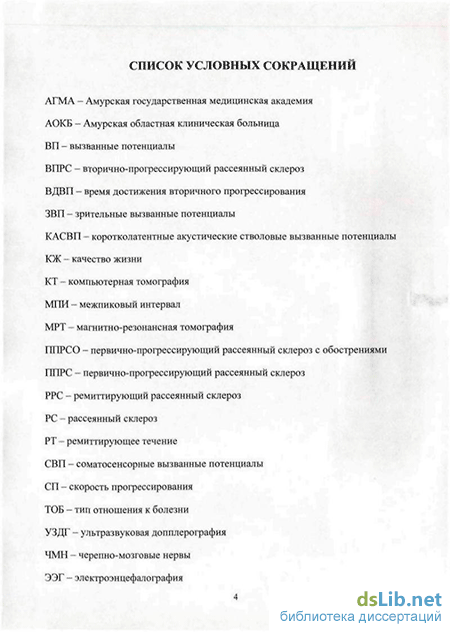 СПИСОК УСЛОВНЫХ СОКРАЩЕНИЙ

АГМА – Амурская государственная медицинская академия

АОКБ – Амурская областная клиническая больница

ВП – вызванные потенциалы

ВПРС – вторично-прогрессирующий рассеянный склероз

ВДВП – время достижения вторичного прогрессирования

ЗВП – зрительные вызванные потенциалы

КАСВП – коротколатентные акустические стволовые вызванные потенциалы

КЖ – качество жизни

КТ – компьютерная томография

МПИ – межпиковый интервал

МРТ – магнитно-резонансная томография

ППРСО – первично-прогрессирующий рассеянный склероз с обострениями

ППРС – первично-прогрессирующий рассеянный склероз

РРС – ремиттирующий рассеянный склероз

РС – рассеянный склероз

РТ – ремиттирующее течение

СВП – соматосенсорные вызванные потенциалы

СП – скорость прогрессирования

ТОБ – тип отношения к болезни

УЗДГ – ультразвуковая допплерография

ЧМН – черепно-мозговые нервы

ЭЭГ – электроэнцефалография

4

dsLib.net
библиотека диссертаций